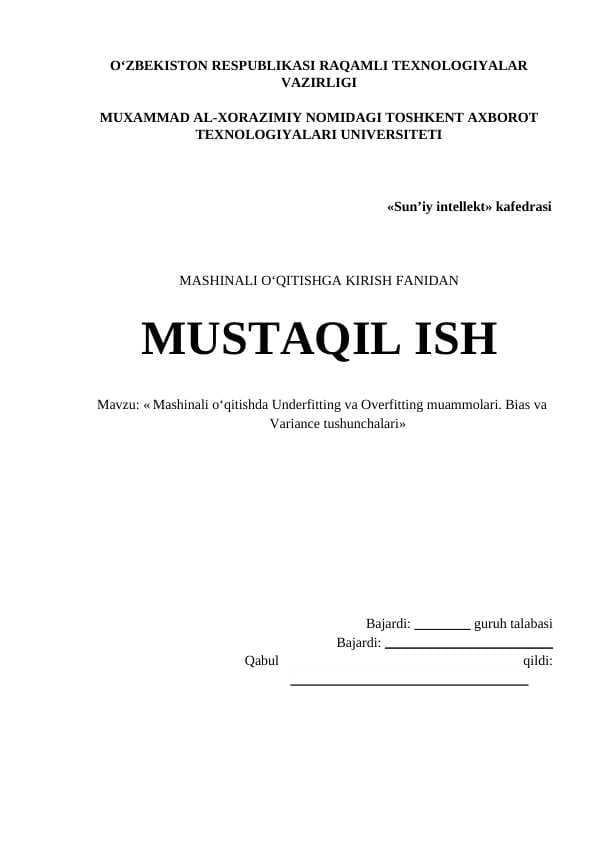 O‘ZBEKISTON RESPUBLIKASI RAQAMLI TEXNOLOGIYALAR VAZIRLIGI

MUXAMMAD AL-XORAZIMIY NOMIDAGI TOSHKENT AXBOROT TEXNOLOGIYALARI UNIVERSITETI

«Sun’iy intellekt» kafedrasi

MASHINALI O‘QITISHGA KIRISH FANIDAN

MUSTAQIL ISH

Mavzu: « Mashinali o‘qitishda Underfitting va Overfitting muammolari. Bias va Variance tushunchalari»

Bajardi: ________ guruh talabasi
Bajardi: ________________________
Qabul qildi:
__________________________________